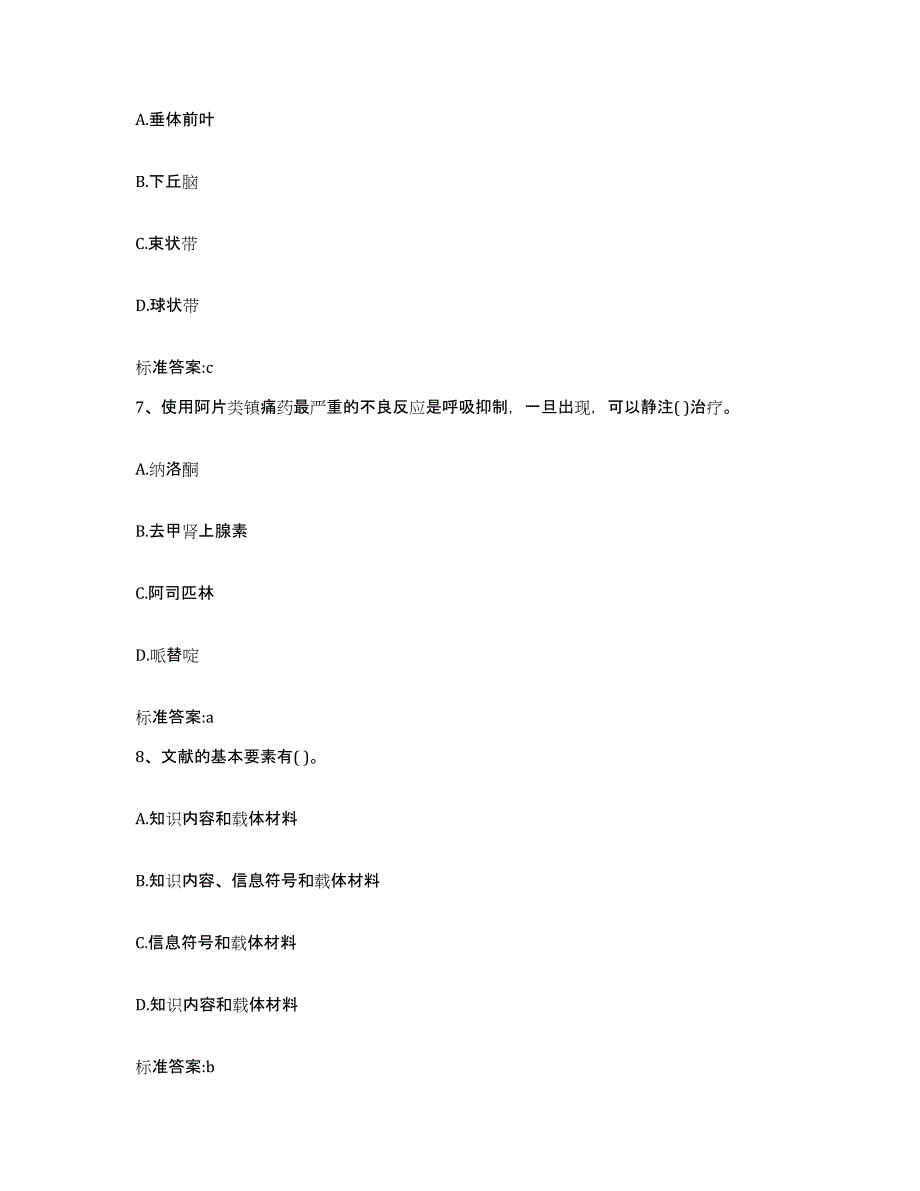 A.垂体前叶

B.下丘脑

C.束状带

D.球状带

标准答案:c

7、使用阿片类镇痛药最严重的不良反应是呼吸抑制，一旦出现，可以静注( )治疗。

A.纳洛酮

B.去甲肾上腺素

C.阿司匹林

D.哌替啶

标准答案:a

8、文献的基本要素有( )。

A.知识内容和载体材料

B.知识内容、信息符号和载体材料

C.信息符号和载体材料

D.知识内容和载体材料

标准答案:b